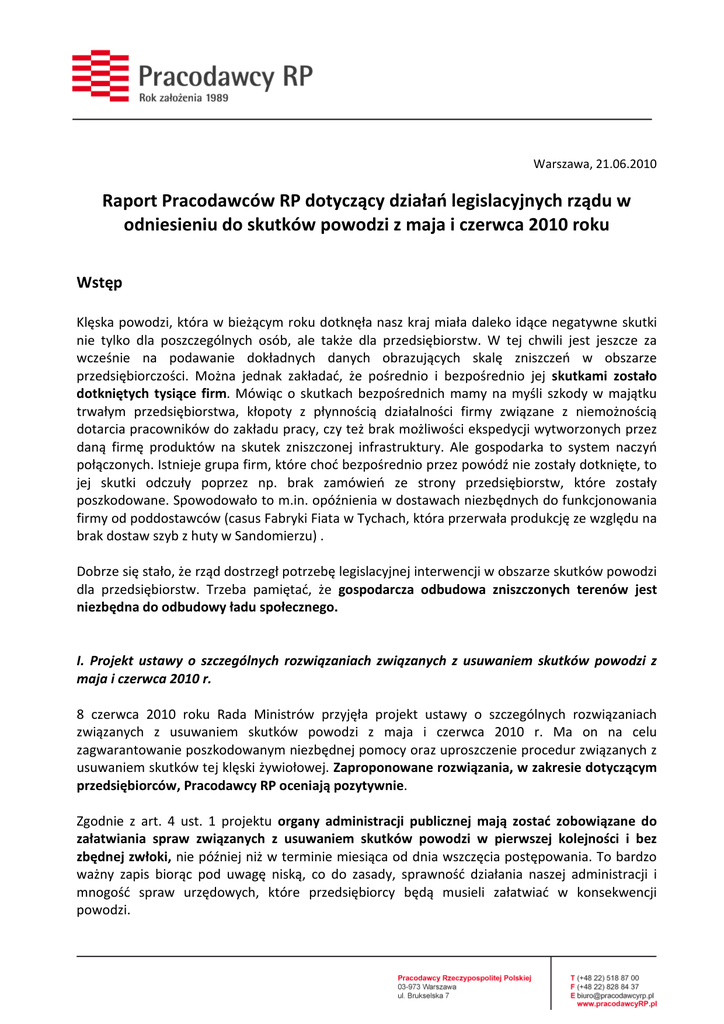 Pracodawcy RP
Rok założenia 1989

Warszawa, 21.06.2010

Raport Pracodawców RP dotyczący działań legislacyjnych rządu w odniesieniu do skutków powodzi z maja i czerwca 2010 roku

Wstęp

Klęska powodzi, która w bieżącym roku dotknęła nasz kraj miała daleko idące negatywne skutki nie tylko dla poszczególnych osób, ale także dla przedsiębiorstw. W tej chwili jest jeszcze za wcześnie na podawanie dokładnych danych obrazujących skalę zniszczeń w obszarze przedsiębiorczości. Można jednak zakładać, że pośrednio i bezpośrednio jej skutkami zostało dotkniętych tysiące firm. Mówiąc o skutkach bezpośrednich mamy na myśli szkody w majątku trwałym przedsiębiorstwa, kłopoty z płynnością działalności firmy związane z niemożnością dotarcia pracowników do zakładu pracy, czy też brak możliwości ekspedycji wytworzonych przez daną firmę produktów na skutek zniszczonej infrastruktury. Ale gospodarka to system naczyń połączonych. Istnieje grupa firm, które choć bezpośrednio przez powódź nie zostały dotknięte, to jej skutki odczuły poprzez np. brak zamówień ze strony przedsiębiorstw, które zostały poszkodowane. Spowodowało to m.in. opóźnienia w dostawach niezbędnych do funkcjonowania firmy od poddostawców (casus Fabryki Fiata w Tychach, która przerwała produkcję ze względu na brak dostaw szyb z huty w Sandomierzu) .

Dobrze się stało, że rząd dostrzegł potrzebę legislacyjnej interwencji w obszarze skutków powodzi dla przedsiębiorstw. Trzeba pamiętać, że gospodarcza odbudowa zniszczonych terenów jest niezbędna do odbudowy ładu społecznego.

I. Projekt ustawy o szczególnych rozwiązaniach związanych z usuwaniem skutków powodzi z maja i czerwca 2010 r.

8 czerwca 2010 roku Rada Ministrów przyjęła projekt ustawy o szczególnych rozwiązaniach związanych z usuwaniem skutków powodzi z maja i czerwca 2010 r. Ma on na celu zagwarantowanie poszkodowanym niezbędnej pomocy oraz uproszczenie procedur związanych z usuwaniem skutków tej klęski żywiołowej. Zaproponowane rozwiązania, w zakresie dotyczącym przedsiębiorców, Pracodawcy RP oceniają pozytywnie.

Zgodnie z art. 4 ust. 1 projektu organy administracji publicznej mają zostać zobowiązane do załatwiania spraw związanych z usuwaniem skutków powodzi w pierwszej kolejności i bez zbędnej zwłoki, nie później niż w terminie miesiąca od dnia wszczęcia postępowania. To bardzo ważny zapis biorąc pod uwagę niską, co do zasady, sprawność działania naszej administracji i mnogość spraw urzędowych, które przedsiębiorcy będą musieli załatwiać w konsekwencji powodzi.

Pracodawcy Rzeczypospolitej Polskiej
03-973 Warszawa
ul. Brukselska 7

T (+48 22) 518 87 00
F (+48 22) 828 84 37
E biuro@pracodawcyrp.pl
www.pracodawcyRP.pl